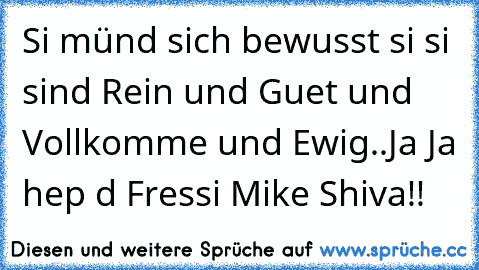 Si münd sich bewusst si si sind Rein und Guet und Vollkomme und Ewig..Ja Ja hep d Fressi Mike Shiva!!

Diesen und weitere Sprüche auf www.sprüche.cc